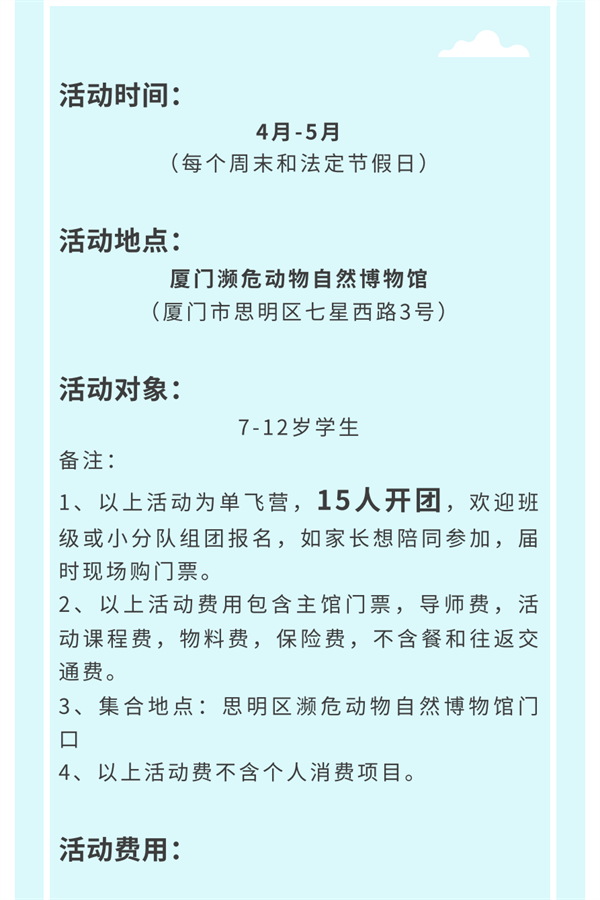 活动时间：

4月-5月
（每个周末和法定节假日）

活动地点：

厦门濒危动物自然博物馆
（厦门市思明区七星西路3号）

活动对象：

7-12岁学生

备注：

1、以上活动为单飞营，15人开团，欢迎班级或小分队组团报名，如家长想陪同参加，届时现场购门票。

2、以上活动费用包含主馆门票，导师费，活动课程费，物料费，保险费，不含餐和往返交通费。

3、集合地点：思明区濒危动物自然博物馆门口

4、以上活动费不含个人消费项目。

活动费用：